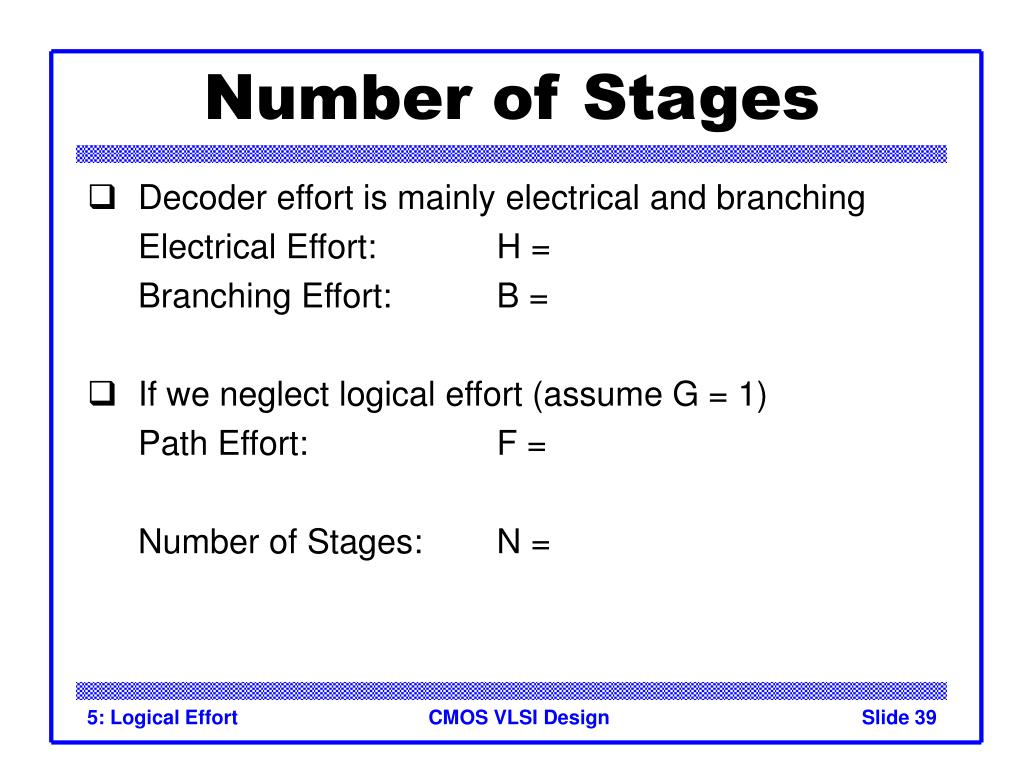 Number of Stages

❑ Decoder effort is mainly electrical and branching
Electrical Effort: H =
Branching Effort: B =

❑ If we neglect logical effort (assume G = 1)
Path Effort: F =

Number of Stages: N =

5: Logical Effort CMOS VLSI Design Slide 39